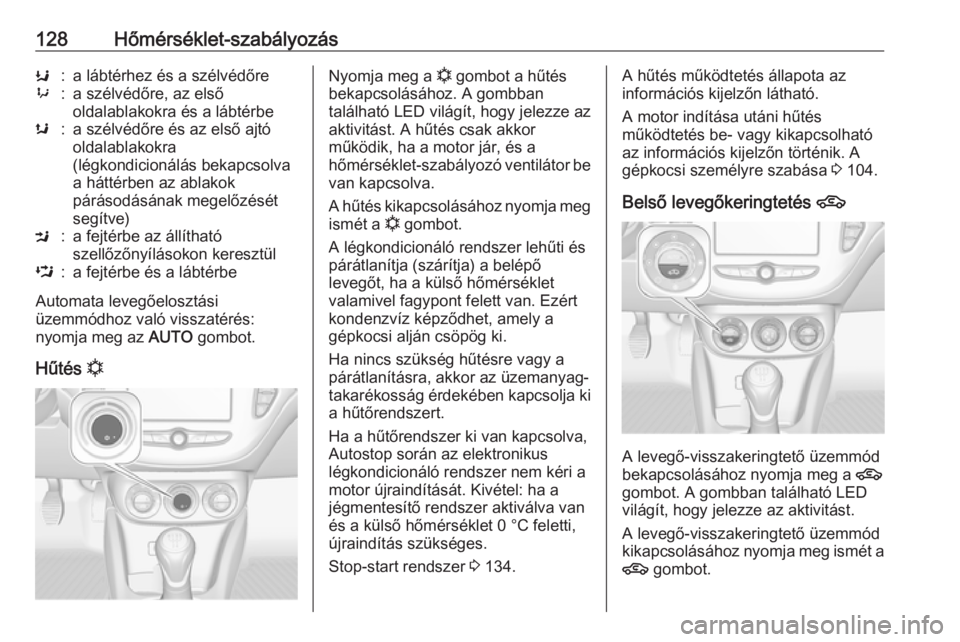 128 Hőmérséklet-szabályozás

: a lábtérhez és a szélvédőre
: a szélvédőre, az első oldalablakokra és a lábtérbe
: a szélvédőre és az első ajtó oldalablakokra (légkondicionálás bekapcsolva a háttérben az ablakok párásodásának megelőzését segítve)
: a fejtérbe az állítható szellőzőnyílásokon keresztül
: a fejtérbe és a lábtérbe

Automata levegőelosztási üzemmódhoz való visszatérés: nyomja meg az AUTO gombot.

Hűtés

Nyomja meg a gombot a hűtés bekapcsolásához. A gombban található LED világít, hogy jelezze az aktivitást. A hűtés csak akkor működik, ha a motor jár, és a hőmérséklet-szabályozó ventilátor be van kapcsolva.

A hűtés kikapcsolásához nyomja meg ismét a gombot.

A légkondicionáló rendszer lehűti és párátlanítja (szárítja) a belépő levegőt, ha a külső hőmérséklet valamivel fagypont felett van. Ezért kondenzvíz képződhet, amely a gépkocsi alján csöpög ki.

Ha nincs szükség hűtésre vagy a párátlanításra, akkor az üzemanyag-takarékosság érdekében kapcsolja ki a hűtőrendszert.

Ha a hűtőrendszer ki van kapcsolva, Autostop során az elektronikus légkondicionáló rendszer nem kéri a motor újraindítását. Kivétel: ha a jégmentesítő rendszer aktiválva van és a külső hőmérséklet 0 °C feletti, újraindítás szükséges.

Stop-start rendszer 134.

A hűtés működtetés állapota az információs kijelzőn látható.

A motor indítása utáni hűtés működtetés be- vagy kikapcsolható az információs kijelzőn történik. A gépkocsi személyre szabása 104.

Belső levegőkeringtetés

A levegő-visszakeringtető üzemmód bekapcsolásához nyomja meg a gombot. A gombban található LED világít, hogy jelezze az aktivitást.

A levegő-visszakeringtető üzemmód kikapcsolásához nyomja meg ismét a gombot.

carmanualsonline.info